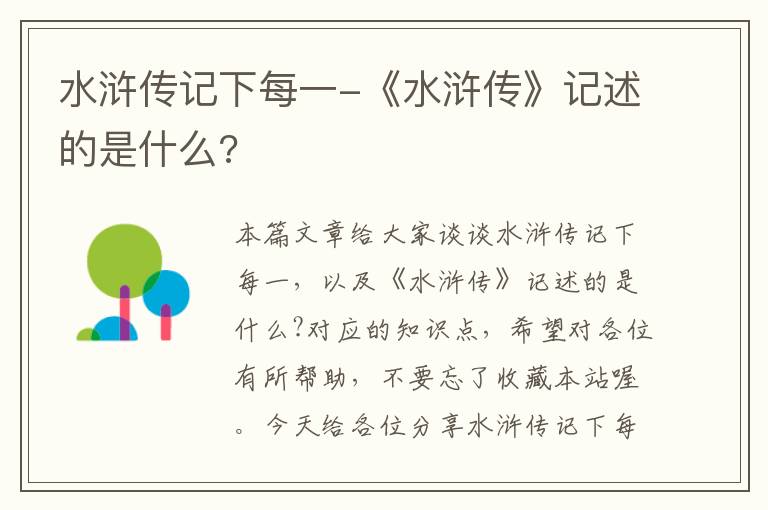 水浒传记下每一-《水浒传》记述的是什么?

本篇文章给大家谈谈水浒传记下每一，以及《水浒传》记述的是什么?对应的知识点，希望对各位有所帮助，不要忘了收藏本站喔。今天给各位分享水浒传记下每